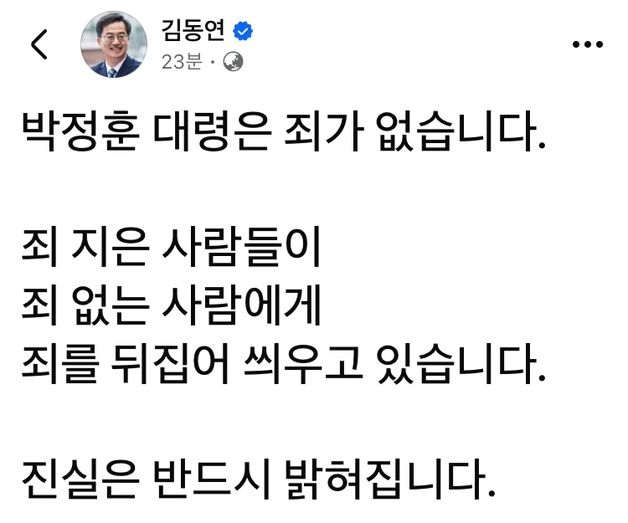 김동연
23분 ·

박정훈 대령은 죄가 없습니다.

죄 지은 사람들이
죄 없는 사람에게
죄를 뒤집어 씌우고 있습니다.

진실은 반드시 밝혀집니다.